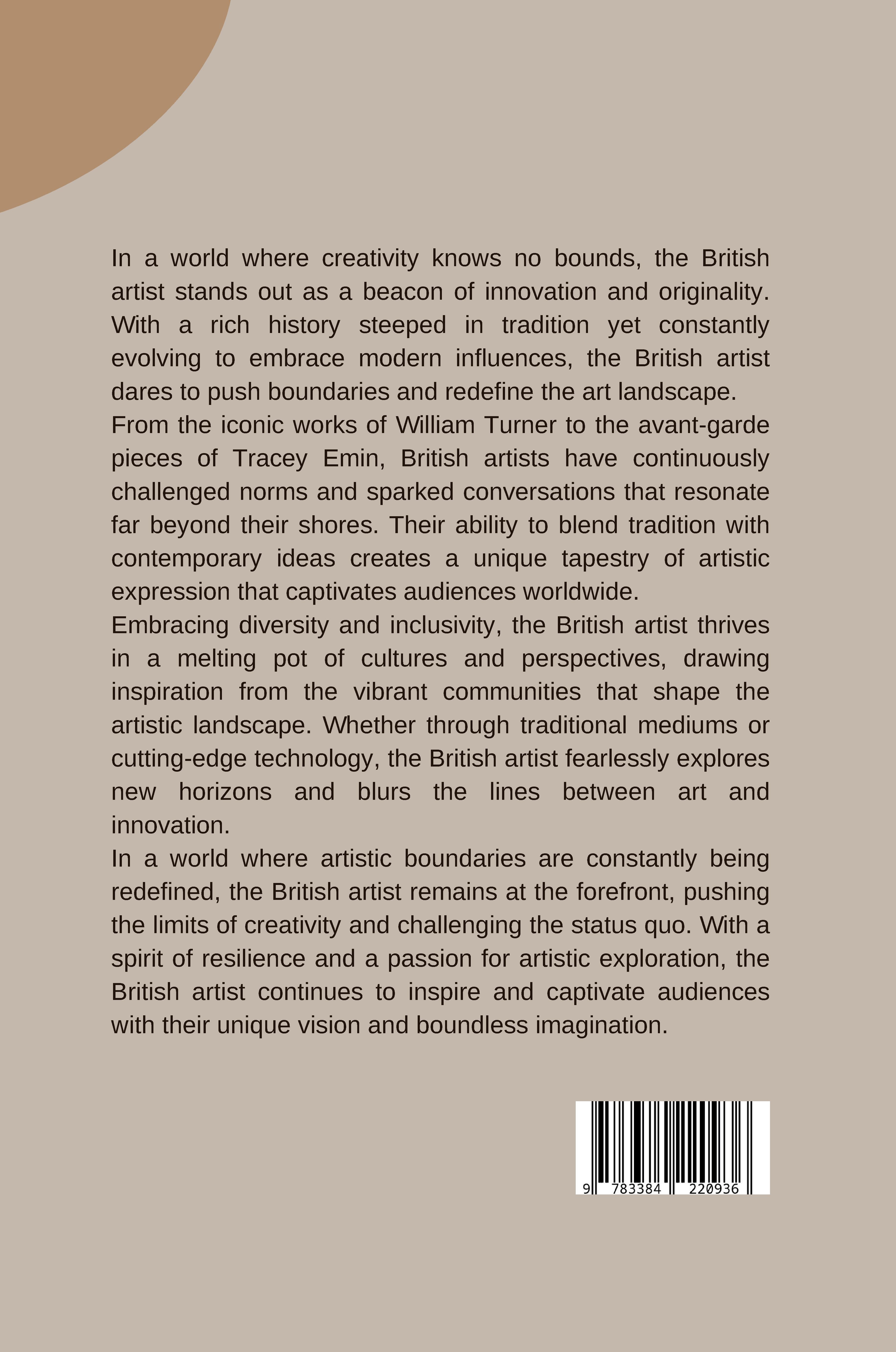 In a world where creativity knows no bounds, the British artist stands out as a beacon of innovation and originality. With a rich history steeped in tradition yet constantly evolving to embrace modern influences, the British artist dares to push boundaries and redefine the art landscape.
From the iconic works of William Turner to the avant-garde pieces of Tracey Emin, British artists have continuously challenged norms and sparked conversations that resonate far beyond their shores. Their ability to blend tradition with contemporary ideas creates a unique tapestry of artistic expression that captivates audiences worldwide.
Embracing diversity and inclusivity, the British artist thrives in a melting pot of cultures and perspectives, drawing inspiration from the vibrant communities that shape the artistic landscape. Whether through traditional mediums or cutting-edge technology, the British artist fearlessly explores new horizons and blurs the lines between art and innovation.
In a world where artistic boundaries are constantly being redefined, the British artist remains at the forefront, pushing the limits of creativity and challenging the status quo. With a spirit of resilience and a passion for artistic exploration, the British artist continues to inspire and captivate audiences with their unique vision and boundless imagination.

9 783384 220936